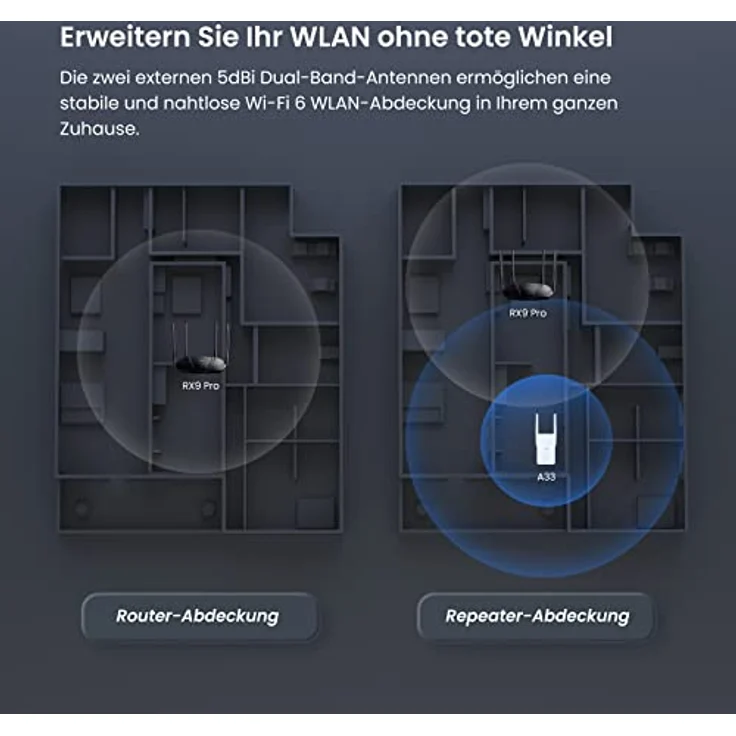 Erweitern Sie Ihr WLAN ohne tote Winkel

Die zwei externen 5dBi Dual-Band-Antennen ermöglichen eine stabile und nahtlose Wi-Fi 6 WLAN-Abdeckung in Ihrem ganzen Zuhause.

RX9 Pro

RX9 Pro

A33

Router-Abdeckung

Repeater-Abdeckung